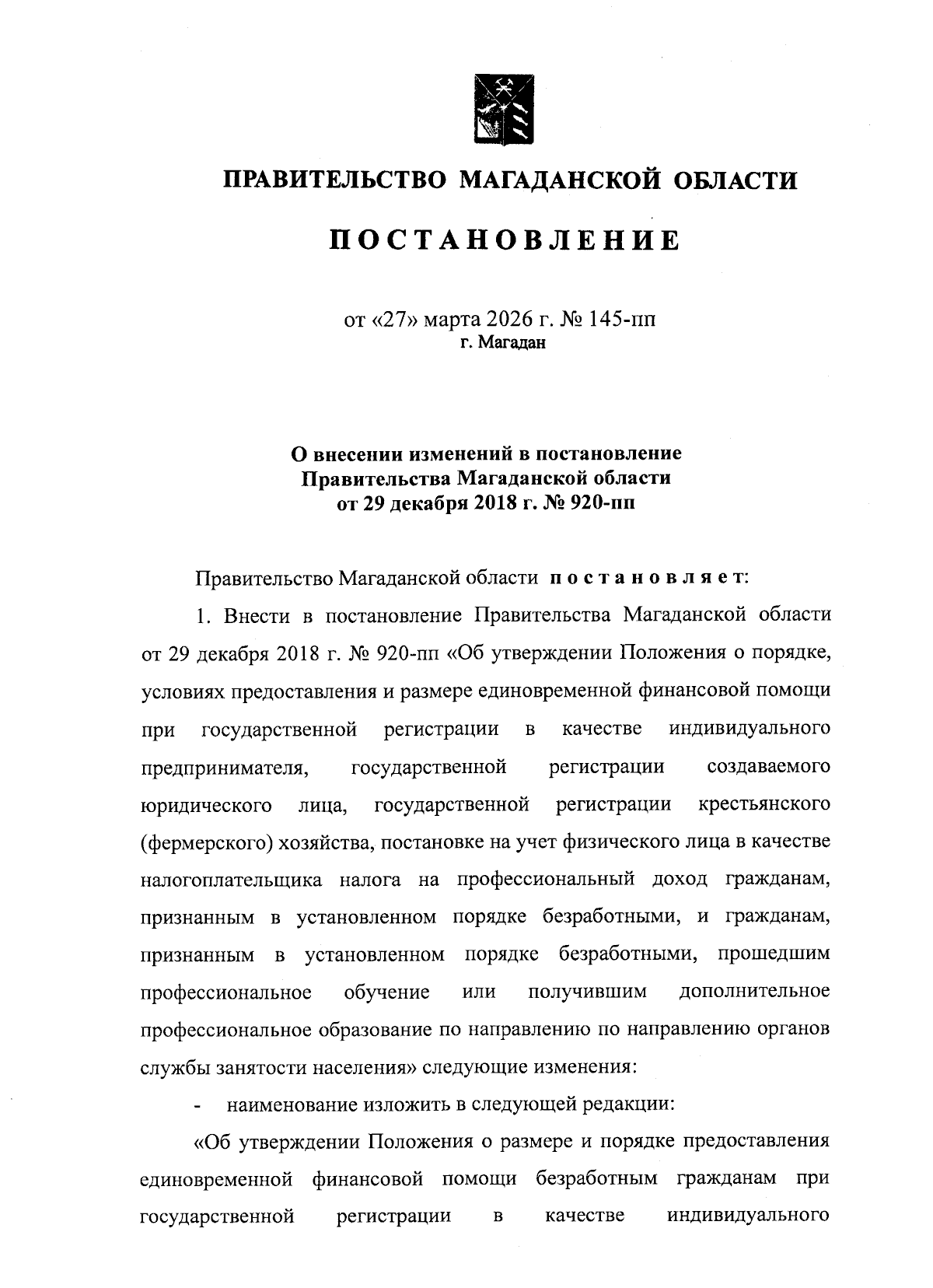 ПРАВИТЕЛЬСТВО МАГАДАНСКОЙ ОБЛАСТИ

ПОСТАНОВЛЕНИЕ

от «27» марта 2026 г. № 145-пп
г. Магадан

О внесении изменений в постановление Правительства Магаданской области от 29 декабря 2018 г. № 920-пп

Правительство Магаданской области постановляет:

1. Внести в постановление Правительства Магаданской области от 29 декабря 2018 г. № 920-пп «Об утверждении Положения о порядке, условиях предоставления и размере единовременной финансовой помощи при государственной регистрации в качестве индивидуального предпринимателя, государственной регистрации создаваемого юридического лица, государственной регистрации крестьянского (фермерского) хозяйства, постановке на учет физического лица в качестве налогоплательщика налога на профессиональный доход гражданам, признанным в установленном порядке безработными, и гражданам, признанным в установленном порядке безработными, прошедшим профессиональное обучение или получившим дополнительное профессиональное образование по направлению по направлению органов службы занятости населения» следующие изменения:

- наименование изложить в следующей редакции:

«Об утверждении Положения о размере и порядке предоставления единовременной финансовой помощи безработным гражданам при государственной регистрации в качестве индивидуального